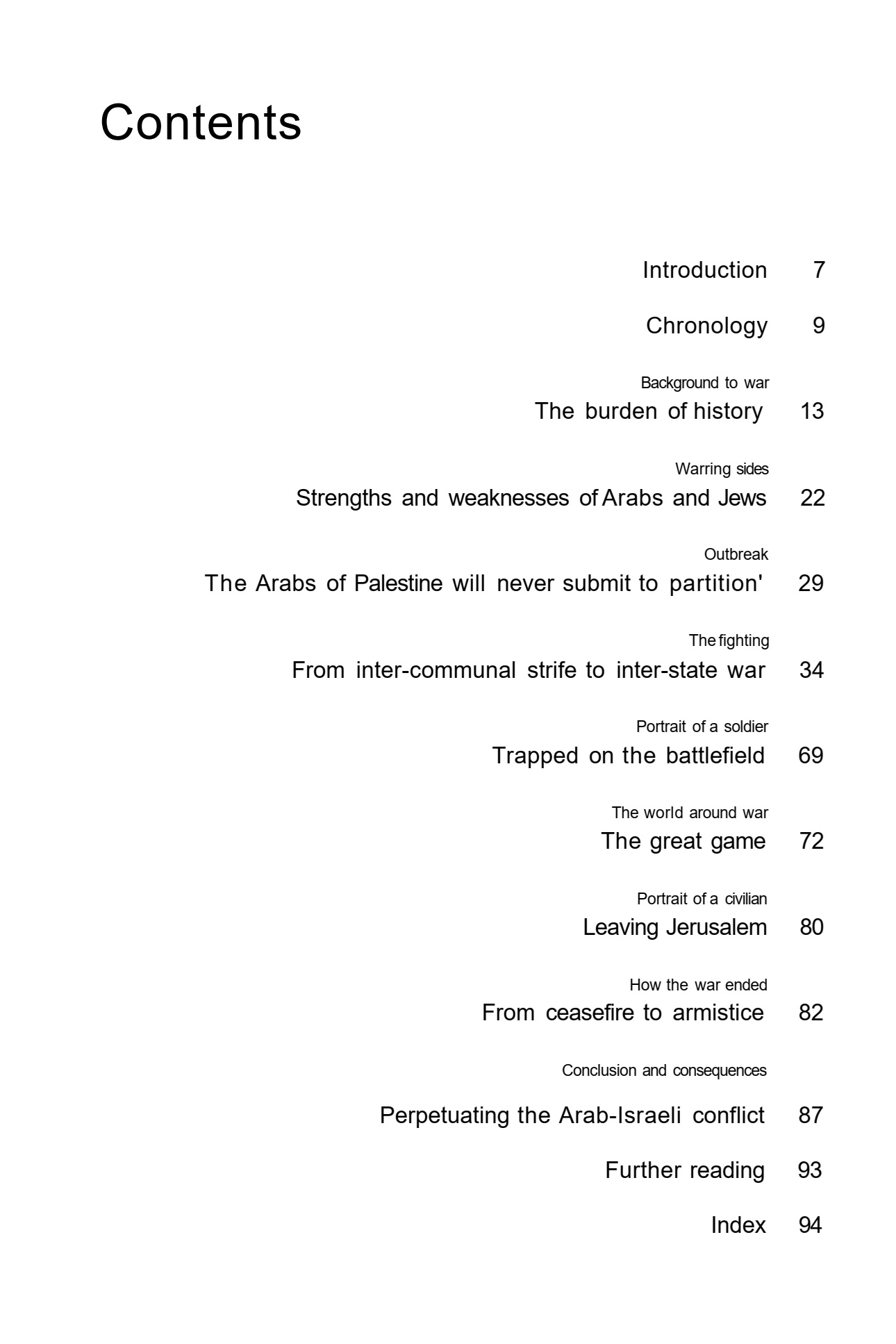 Contents

Introduction 7

Chronology 9

Background to war
The burden of history 13

Warring sides
Strengths and weaknesses of Arabs and Jews 22

Outbreak
The Arabs of Palestine will never submit to partition' 29

The fighting
From inter-communal strife to inter-state war 34

Portrait of a soldier
Trapped on the battlefield 69

The world around war
The great game 72

Portrait of a civilian
Leaving Jerusalem 80

How the war ended
From ceasefire to armistice 82

Conclusion and consequences

Perpetuating the Arab-Israeli conflict 87

Further reading 93

Index 94